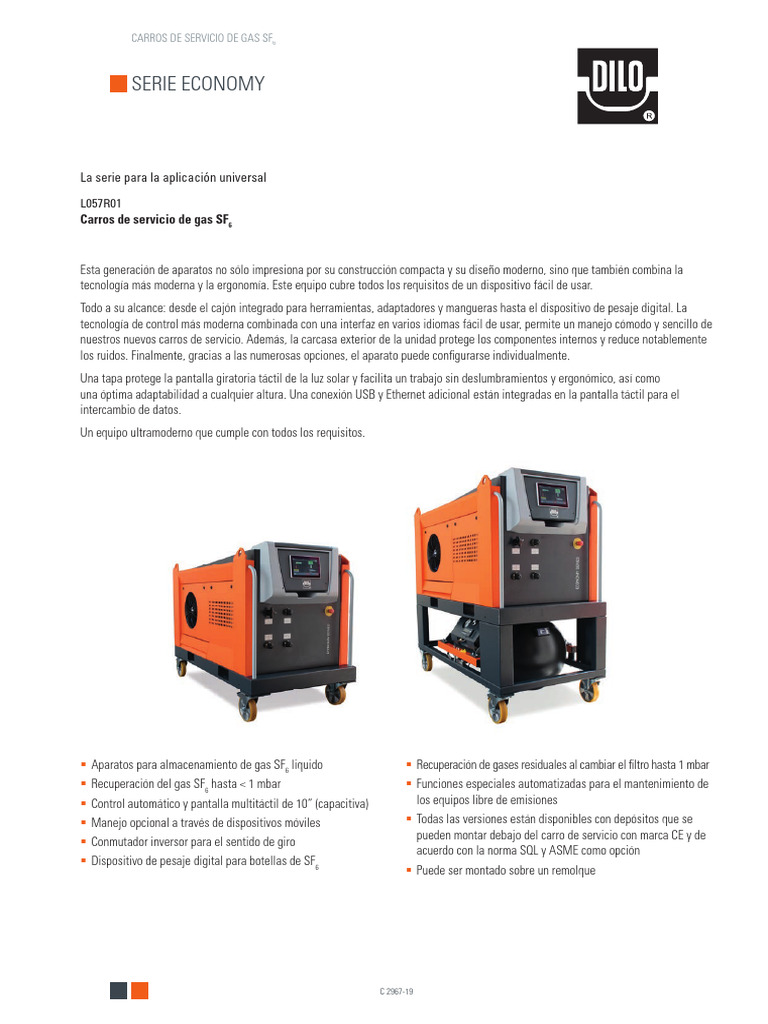 CARROS DE SERVICIO DE GAS $SF_6$

SERIE ECONOMY

DILO ®

La serie para la aplicación universal

L057R01
Carros de servicio de gas $SF_6$

Esta generación de aparatos no sólo impresiona por su construcción compacta y su diseño moderno, sino que también combina la tecnología más moderna y la ergonomía. Este equipo cubre todos los requisitos de un dispositivo fácil de usar.

Todo a su alcance: desde el cajón integrado para herramientas, adaptadores y mangueras hasta el dispositivo de pesaje digital. La tecnología de control más moderna combinada con una interfaz en varios idiomas fácil de usar, permite un manejo cómodo y sencillo de nuestros nuevos carros de servicio. Además, la carcasa exterior de la unidad protege los componentes internos y reduce notablemente los ruidos. Finalmente, gracias a las numerosas opciones, el aparato puede configurarse individualmente.

Una tapa protege la pantalla giratoria táctil de la luz solar y facilita un trabajo sin deslumbramientos y ergonómico, así como una óptima adaptabilidad a cualquier altura. Una conexión USB y Ethernet adicional están integradas en la pantalla táctil para el intercambio de datos.

Un equipo ultramoderno que cumple con todos los requisitos.

▪ Aparatos para almacenamiento de gas $SF_6$ líquido
▪ Recuperación del gas $SF_6$ hasta < 1 mbar
▪ Control automático y pantalla multitáctil de 10" (capacitiva)
▪ Manejo opcional a través de dispositivos móviles
▪ Conmutador inversor para el sentido de giro
▪ Dispositivo de pesaje digital para botellas de $SF_6$

▪ Recuperación de gases residuales al cambiar el filtro hasta 1 mbar
▪ Funciones especiales automatizadas para el mantenimiento de los equipos libre de emisiones
▪ Todas las versiones están disponibles con depósitos que se pueden montar debajo del carro de servicio con marca CE y de acuerdo con la norma SQL y ASME como opción
▪ Puede ser montado sobre un remolque

C 2967-19